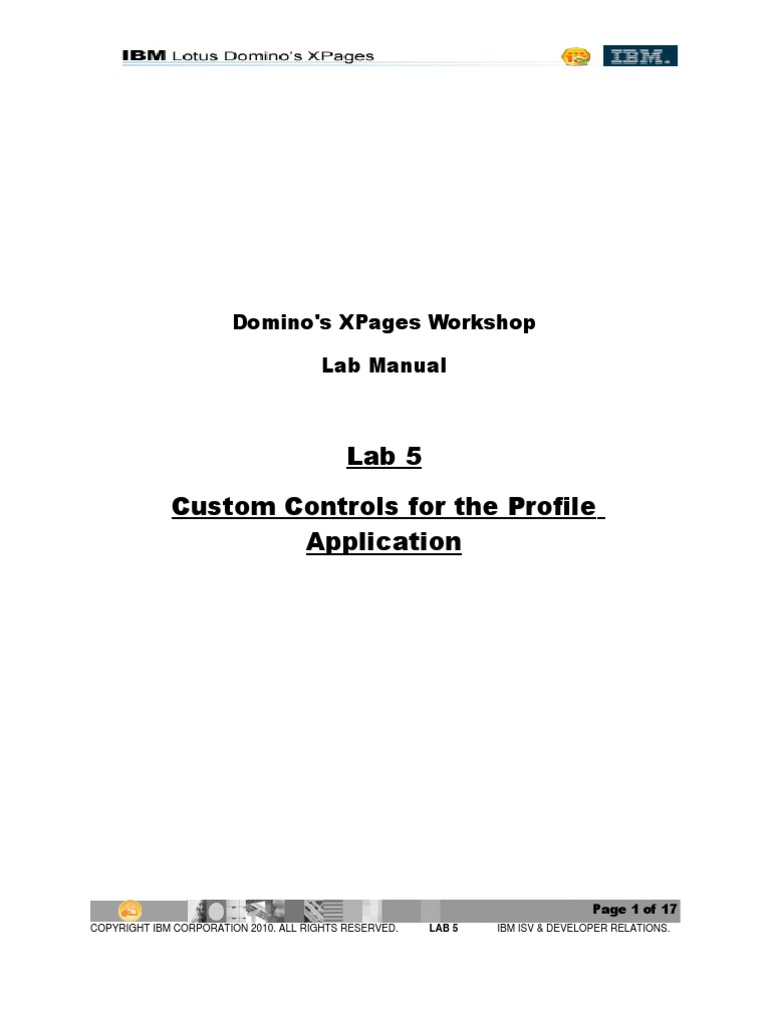 IBM Lotus Domino's XPages

IBM.

Domino's XPages Workshop

Lab Manual

Lab 5

Custom Controls for the Profile Application

Page 1 of 17

COPYRIGHT IBM CORPORATION 2010. ALL RIGHTS RESERVED. LAB 5 IBM ISV & DEVELOPER RELATIONS.